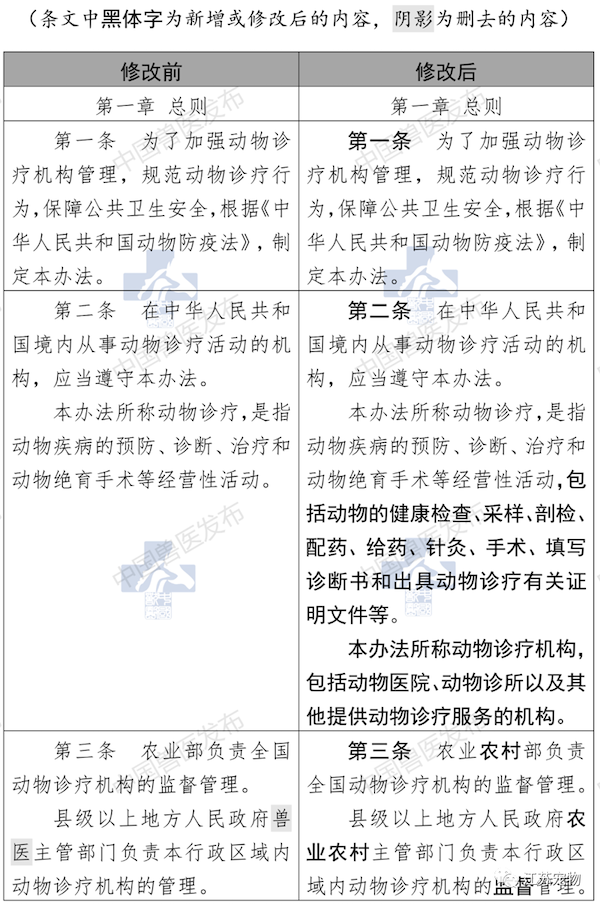 （条文中黑体字为新增或修改后的内容，阴影为删去的内容）

| 修改前 | 修改后 |
|---|---|
| 第一章 总则 | 第一章 总则 |
| 第一条 为了加强动物诊疗机构管理，规范动物诊疗行为，保障公共卫生安全，根据《中华人民共和国动物防疫法》，制定本办法。 | 第一条 为了加强动物诊疗机构管理，规范动物诊疗行为，保障公共卫生安全，根据《中华人民共和国动物防疫法》，制定本办法。 |
| 第二条 在中华人民共和国境内从事动物诊疗活动的机构，应当遵守本办法。<br>本办法所称动物诊疗，是指动物疾病的预防、诊断、治疗和动物绝育手术等经营性活动。 | 第二条 在中华人民共和国境内从事动物诊疗活动的机构，应当遵守本办法。<br>本办法所称动物诊疗，是指动物疾病的预防、诊断、治疗和动物绝育手术等经营性活动，包括动物的健康检查、采样、剖检、配药、给药、针灸、手术、填写诊断书和出具动物诊疗有关证明文件等。<br>本办法所称动物诊疗机构，包括动物医院、动物诊所以及其他提供动物诊疗服务的机构。 |
| 第三条 农业部负责全国动物诊疗机构的监督管理。<br>县级以上地方人民政府兽医主管部门负责本行政区域内动物诊疗机构的管理。 | 第三条 农业农村部负责全国动物诊疗机构的监督管理。<br>县级以上地方人民政府农业农村主管部门负责本行政区域内动物诊疗机构的监督管理。 |

中国兽医发布